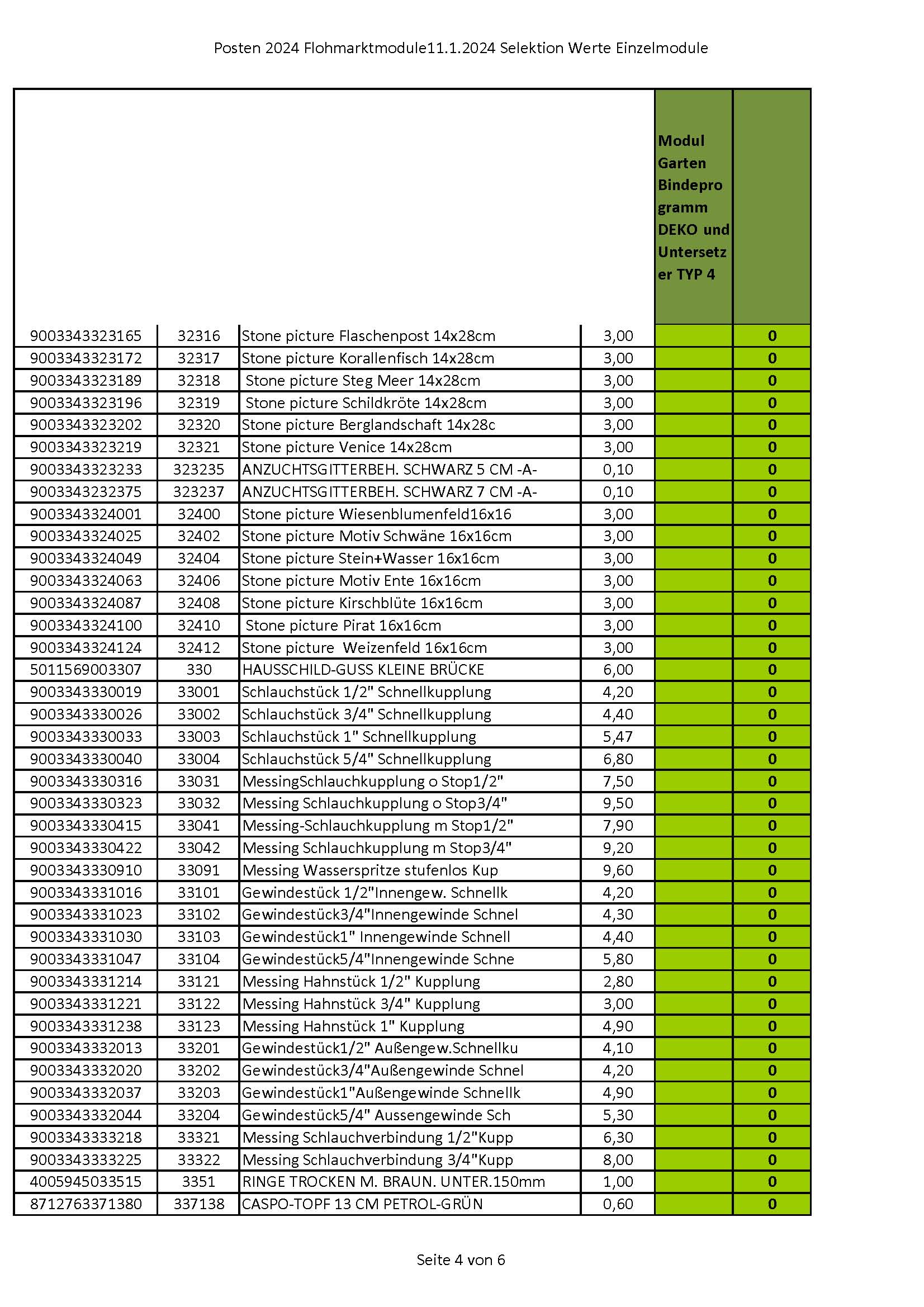 Posten 2024 Flohmarktmodule11.1.2024 Selektion Werte Einzelmodule

| | | | | Modul Garten Bindeprogramm DEKO und Untersetzer TYP 4 | |
|---|---|---|---|---|---|
| 9003343323165 | 32316 | Stone picture Flaschenpost 14x28cm | 3,00 | | 0 |
| 9003343323172 | 32317 | Stone picture Korallenfisch 14x28cm | 3,00 | | 0 |
| 9003343323189 | 32318 | Stone picture Steg Meer 14x28cm | 3,00 | | 0 |
| 9003343323196 | 32319 | Stone picture Schildkröte 14x28cm | 3,00 | | 0 |
| 9003343323202 | 32320 | Stone picture Berglandschaft 14x28c | 3,00 | | 0 |
| 9003343323219 | 32321 | Stone picture Venice 14x28cm | 3,00 | | 0 |
| 9003343323233 | 323235 | ANZUCHTSGITTERBEH. SCHWARZ 5 CM -A- | 0,10 | | 0 |
| 9003343232375 | 323237 | ANZUCHTSGITTERBEH. SCHWARZ 7 CM -A- | 0,10 | | 0 |
| 9003343324001 | 32400 | Stone picture Wiesenblumenfeld16x16 | 3,00 | | 0 |
| 9003343324025 | 32402 | Stone picture Motiv Schwäne 16x16cm | 3,00 | | 0 |
| 9003343324049 | 32404 | Stone picture Stein+Wasser 16x16cm | 3,00 | | 0 |
| 9003343324063 | 32406 | Stone picture Motiv Ente 16x16cm | 3,00 | | 0 |
| 9003343324087 | 32408 | Stone picture Kirschblüte 16x16cm | 3,00 | | 0 |
| 9003343324100 | 32410 | Stone picture Pirat 16x16cm | 3,00 | | 0 |
| 9003343324124 | 32412 | Stone picture Weizenfeld 16x16cm | 3,00 | | 0 |
| 5011569003307 | 330 | HAUSSCHILD-GUSS KLEINE BRÜCKE | 6,00 | | 0 |
| 9003343330019 | 33001 | Schlauchstück 1/2" Schnellkupplung | 4,20 | | 0 |
| 9003343330026 | 33002 | Schlauchstück 3/4" Schnellkupplung | 4,40 | | 0 |
| 9003343330033 | 33003 | Schlauchstück 1" Schnellkupplung | 5,47 | | 0 |
| 9003343330040 | 33004 | Schlauchstück 5/4" Schnellkupplung | 6,80 | | 0 |
| 9003343330316 | 33031 | MessingSchlauchkupplung o Stop1/2" | 7,50 | | 0 |
| 9003343330323 | 33032 | Messing Schlauchkupplung o Stop3/4" | 9,50 | | 0 |
| 9003343330415 | 33041 | Messing-Schlauchkupplung m Stop1/2" | 7,90 | | 0 |
| 9003343330422 | 33042 | Messing Schlauchkupplung m Stop3/4" | 9,20 | | 0 |
| 9003343330910 | 33091 | Messing Wasserspritze stufenlos Kup | 9,60 | | 0 |
| 9003343331016 | 33101 | Gewindestück 1/2"Innengew. Schnellk | 4,20 | | 0 |
| 9003343331023 | 33102 | Gewindestück3/4"Innengewinde Schnel | 4,30 | | 0 |
| 9003343331030 | 33103 | Gewindestück1" Innengewinde Schnell | 4,40 | | 0 |
| 9003343331047 | 33104 | Gewindestück5/4"Innengewinde Schne | 5,80 | | 0 |
| 9003343331214 | 33121 | Messing Hahnstück 1/2" Kupplung | 2,80 | | 0 |
| 9003343331221 | 33122 | Messing Hahnstück 3/4" Kupplung | 3,00 | | 0 |
| 9003343331238 | 33123 | Messing Hahnstück 1" Kupplung | 4,90 | | 0 |
| 9003343332013 | 33201 | Gewindestück1/2" Außengew.Schnellku | 4,10 | | 0 |
| 9003343332020 | 33202 | Gewindestück3/4"Außengewinde Schnel | 4,20 | | 0 |
| 9003343332037 | 33203 | Gewindestück1"Außengewinde Schnellk | 4,90 | | 0 |
| 9003343332044 | 33204 | Gewindestück5/4" Aussengewinde Sch | 5,30 | | 0 |
| 9003343333218 | 33321 | Messing Schlauchverbindung 1/2"Kupp | 6,30 | | 0 |
| 9003343333225 | 33322 | Messing Schlauchverbindung 3/4"Kupp | 8,00 | | 0 |
| 4005945033515 | 3351 | RINGE TROCKEN M. BRAUN. UNTER.150mm | 1,00 | | 0 |
| 8712763371380 | 337138 | CASPO-TOPF 13 CM PETROL-GRÜN | 0,60 | | 0 |

Seite 4 von 6